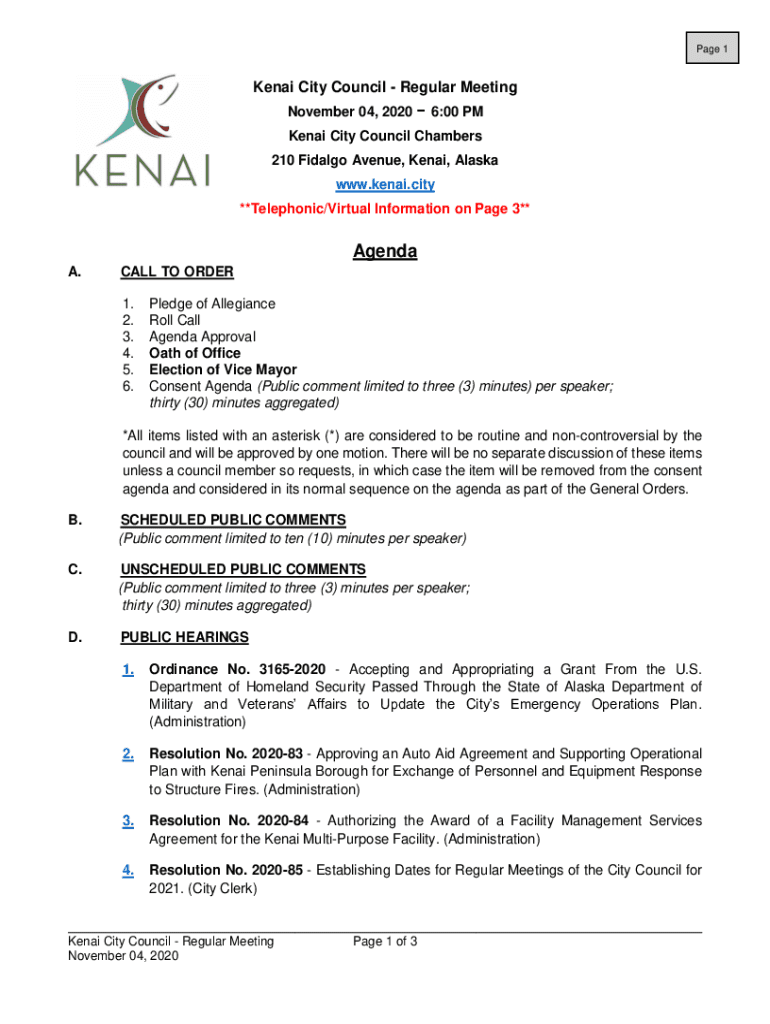 Page 1

KENAI

Kenai City Council - Regular Meeting
November 04, 2020 – 6:00 PM
Kenai City Council Chambers
210 Fidalgo Avenue, Kenai, Alaska
www.kenai.city
**Telephonic/Virtual Information on Page 3**

Agenda

A. CALL TO ORDER

1. Pledge of Allegiance
2. Roll Call
3. Agenda Approval
4. Oath of Office
5. Election of Vice Mayor
6. Consent Agenda (Public comment limited to three (3) minutes) per speaker; thirty (30) minutes aggregated)

*All items listed with an asterisk (*) are considered to be routine and non-controversial by the council and will be approved by one motion. There will be no separate discussion of these items unless a council member so requests, in which case the item will be removed from the consent agenda and considered in its normal sequence on the agenda as part of the General Orders.

B. SCHEDULED PUBLIC COMMENTS
(Public comment limited to ten (10) minutes per speaker)

C. UNSCHEDULED PUBLIC COMMENTS
(Public comment limited to three (3) minutes per speaker; thirty (30) minutes aggregated)

D. PUBLIC HEARINGS

1. Ordinance No. 3165-2020 - Accepting and Appropriating a Grant From the U.S. Department of Homeland Security Passed Through the State of Alaska Department of Military and Veterans' Affairs to Update the City's Emergency Operations Plan. (Administration)

2. Resolution No. 2020-83 - Approving an Auto Aid Agreement and Supporting Operational Plan with Kenai Peninsula Borough for Exchange of Personnel and Equipment Response to Structure Fires. (Administration)

3. Resolution No. 2020-84 - Authorizing the Award of a Facility Management Services Agreement for the Kenai Multi-Purpose Facility. (Administration)

4. Resolution No. 2020-85 - Establishing Dates for Regular Meetings of the City Council for 2021. (City Clerk)

Kenai City Council - Regular Meeting
November 04, 2020
Page 1 of 3